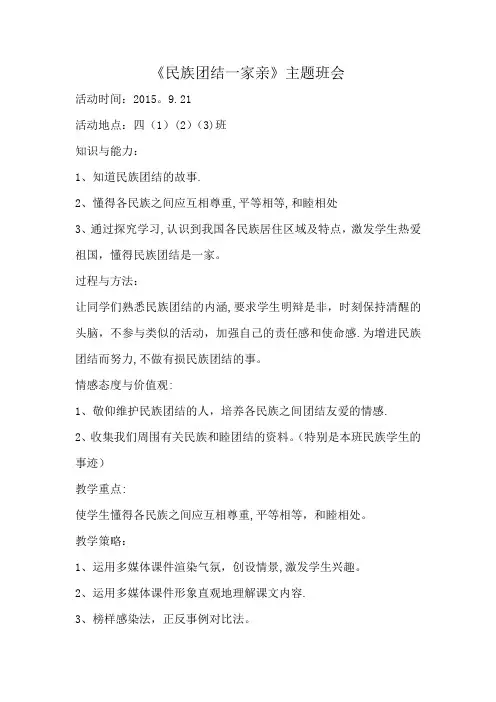 《民族团结一家亲》主题班会

活动时间：2015。9.21

活动地点：四（1）(2)（3)班

知识与能力：

1、知道民族团结的故事.

2、懂得各民族之间应互相尊重，平等相等，和睦相处

3、通过探究学习，认识到我国各民族居住区域及特点，激发学生热爱祖国，懂得民族团结是一家。

过程与方法：

让同学们熟悉民族团结的内涵，要求学生明辩是非，时刻保持清醒的头脑，不参与类似的活动，加强自己的责任感和使命感.为增进民族团结而努力，不做有损民族团结的事。

情感态度与价值观：

1、敬仰维护民族团结的人，培养各民族之间团结友爱的情感.

2、收集我们周围有关民族和睦团结的资料。(特别是本班民族学生的事迹）

教学重点：

使学生懂得各民族之间应互相尊重，平等相等，和睦相处。

教学策略：

1、运用多媒体课件渲染气氛，创设情景，激发学生兴趣。

2、运用多媒体课件形象直观地理解课文内容.

3、榜样感染法，正反事例对比法。